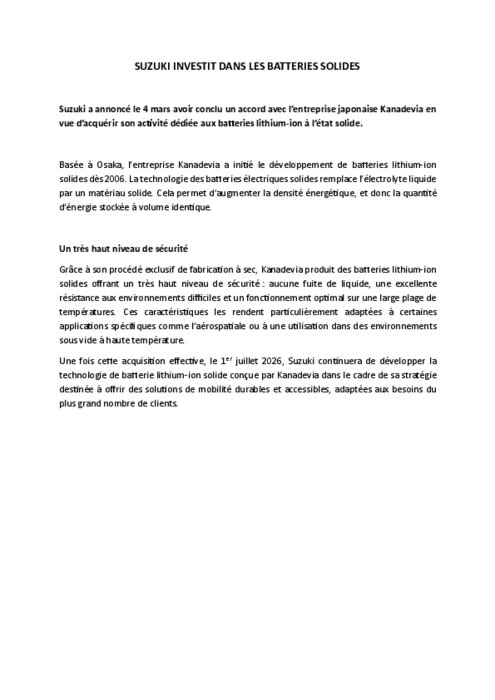 SUZUKI INVESTIT DANS LES BATTERIES SOLIDES

Suzuki a annoncé le 4 mars avoir conclu un accord avec l'entreprise japonaise Kanadevia en vue d'acquérir son activité dédiée aux batteries lithium-ion à l'état solide.

Basée à Osaka, l'entreprise Kanadevia a initié le développement de batteries lithium-ion solides dès 2006. La technologie des batteries électriques solides remplace l'électrolyte liquide par un matériau solide. Cela permet d'augmenter la densité énergétique, et donc la quantité d'énergie stockée à volume identique.

Un très haut niveau de sécurité

Grâce à son procédé exclusif de fabrication à sec, Kanadevia produit des batteries lithium-ion solides offrant un très haut niveau de sécurité : aucune fuite de liquide, une excellente résistance aux environnements difficiles et un fonctionnement optimal sur une large plage de températures. Ces caractéristiques les rendent particulièrement adaptées à certaines applications spécifiques comme l'aérospatiale ou à une utilisation dans des environnements sous vide à haute température.

Une fois cette acquisition effective, le 1$^{er}$ juillet 2026, Suzuki continuera de développer la technologie de batterie lithium-ion solide conçue par Kanadevia dans le cadre de sa stratégie destinée à offrir des solutions de mobilité durables et accessibles, adaptées aux besoins du plus grand nombre de clients.